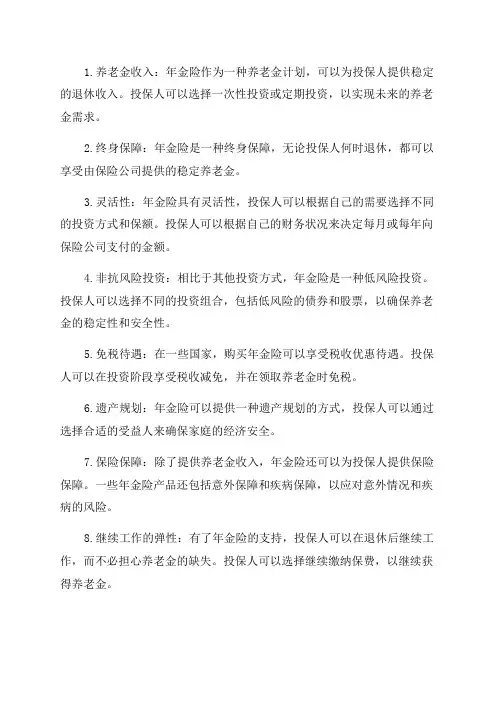 1.养老金收入：年金险作为一种养老金计划，可以为投保人提供稳定的退休收入。投保人可以选择一次性投资或定期投资，以实现未来的养老金需求。

2.终身保障：年金险是一种终身保障，无论投保人何时退休，都可以享受由保险公司提供的稳定养老金。

3.灵活性：年金险具有灵活性，投保人可以根据自己的需要选择不同的投资方式和保额。投保人可以根据自己的财务状况来决定每月或每年向保险公司支付的金额。

4.非抗风险投资：相比于其他投资方式，年金险是一种低风险投资。投保人可以选择不同的投资组合，包括低风险的债券和股票，以确保养老金的稳定性和安全性。

5.免税待遇：在一些国家，购买年金险可以享受税收优惠待遇。投保人可以在投资阶段享受税收减免，并在领取养老金时免税。

6.遗产规划：年金险可以提供一种遗产规划的方式，投保人可以通过选择合适的受益人来确保家庭的经济安全。

7.保险保障：除了提供养老金收入，年金险还可以为投保人提供保险保障。一些年金险产品还包括意外保障和疾病保障，以应对意外情况和疾病的风险。

8.继续工作的弹性：有了年金险的支持，投保人可以在退休后继续工作，而不必担心养老金的缺失。投保人可以选择继续缴纳保费，以继续获得养老金。